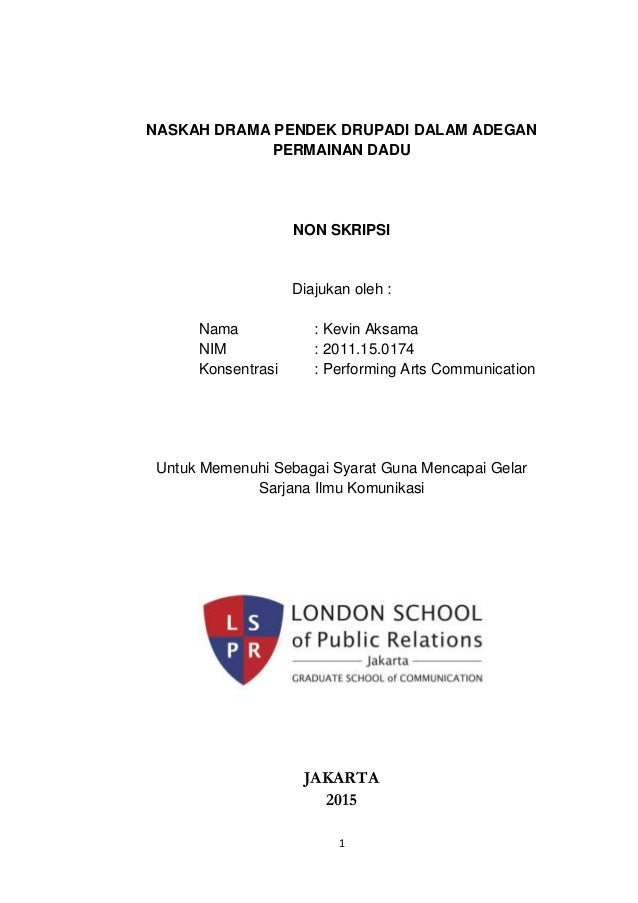 NASKAH DRAMA PENDEK DRUPADI DALAM ADEGAN PERMAINAN DADU

NON SKRIPSI

Diajukan oleh :

Nama : Kevin Aksama
NIM : 2011.15.0174
Konsentrasi : Performing Arts Communication

Untuk Memenuhi Sebagai Syarat Guna Mencapai Gelar Sarjana Ilmu Komunikasi

L S
P R
LONDON SCHOOL
of Public Relations
Jakarta
GRADUATE SCHOOL of COMMUNICATION

JAKARTA
2015

1